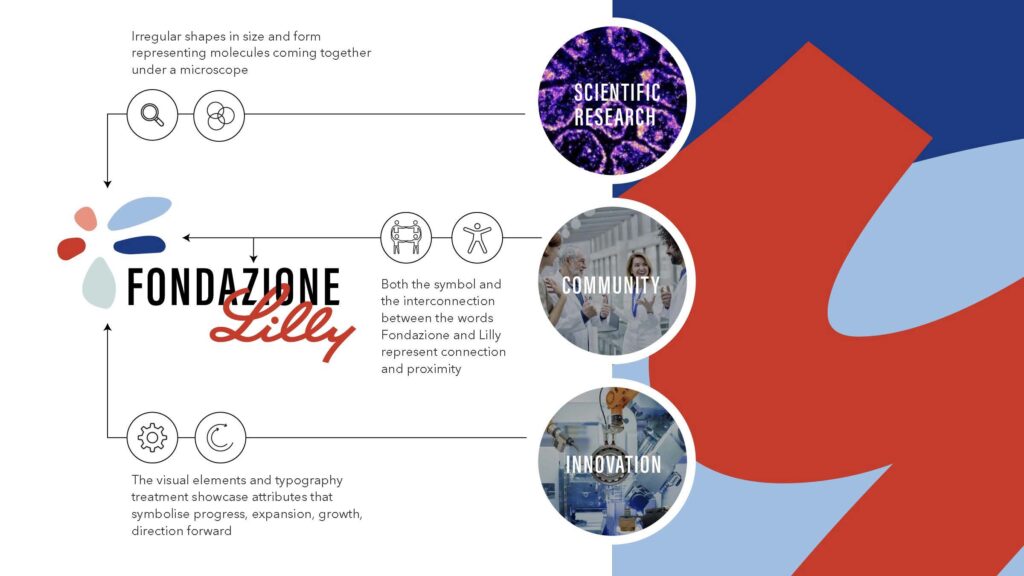 Irregular shapes in size and form representing molecules coming together under a microscope

SCIENTIFIC RESEARCH

FONDAZIONE
Lilly

Both the symbol and the interconnection between the words Fondazione and Lilly represent connection and proximity

COMMUNITY

The visual elements and typography treatment showcase attributes that symbolise progress, expansion, growth, direction forward

INNOVATION